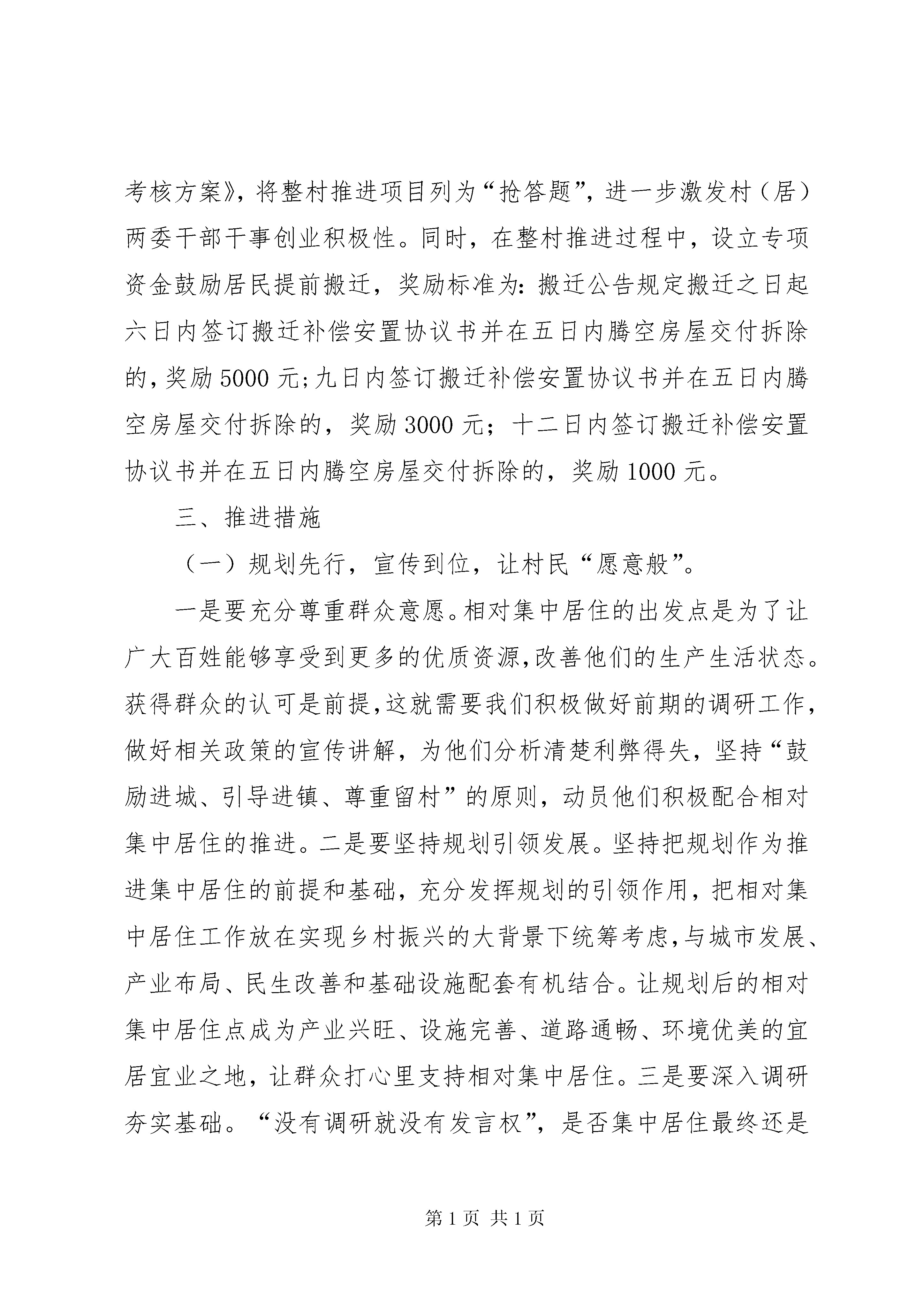 考核方案》，将整村推进项目列为“抢答题”，进一步激发村（居）两委干部干事创业积极性。同时，在整村推进过程中，设立专项资金鼓励居民提前搬迁，奖励标准为：搬迁公告规定搬迁之日起六日内签订搬迁补偿安置协议书并在五日内腾空房屋交付拆除的，奖励5000元；九日内签订搬迁补偿安置协议书并在五日内腾空房屋交付拆除的，奖励3000元；十二日内签订搬迁补偿安置协议书并在五日内腾空房屋交付拆除的，奖励1000元。

三、推进措施

（一）规划先行，宣传到位，让村民“愿意般”。

一是要充分尊重群众意愿。相对集中居住的出发点是为了让广大百姓能够享受到更多的优质资源，改善他们的生产生活状态。获得群众的认可是前提，这就需要我们积极做好前期的调研工作，做好相关政策的宣传讲解，为他们分析清楚利弊得失，坚持“鼓励进城、引导进镇、尊重留村”的原则，动员他们积极配合相对集中居住的推进。二是要坚持规划引领发展。坚持把规划作为推进集中居住的前提和基础，充分发挥规划的引领作用，把相对集中居住工作放在实现乡村振兴的大背景下统筹考虑，与城市发展、产业布局、民生改善和基础设施配套有机结合。让规划后的相对集中居住点成为产业兴旺、设施完善、道路通畅、环境优美的宜居宜业之地，让群众打心里支持相对集中居住。三是要深入调研夯实基础。“没有调研就没有发言权”，是否集中居住最终还是

第1页 共1页